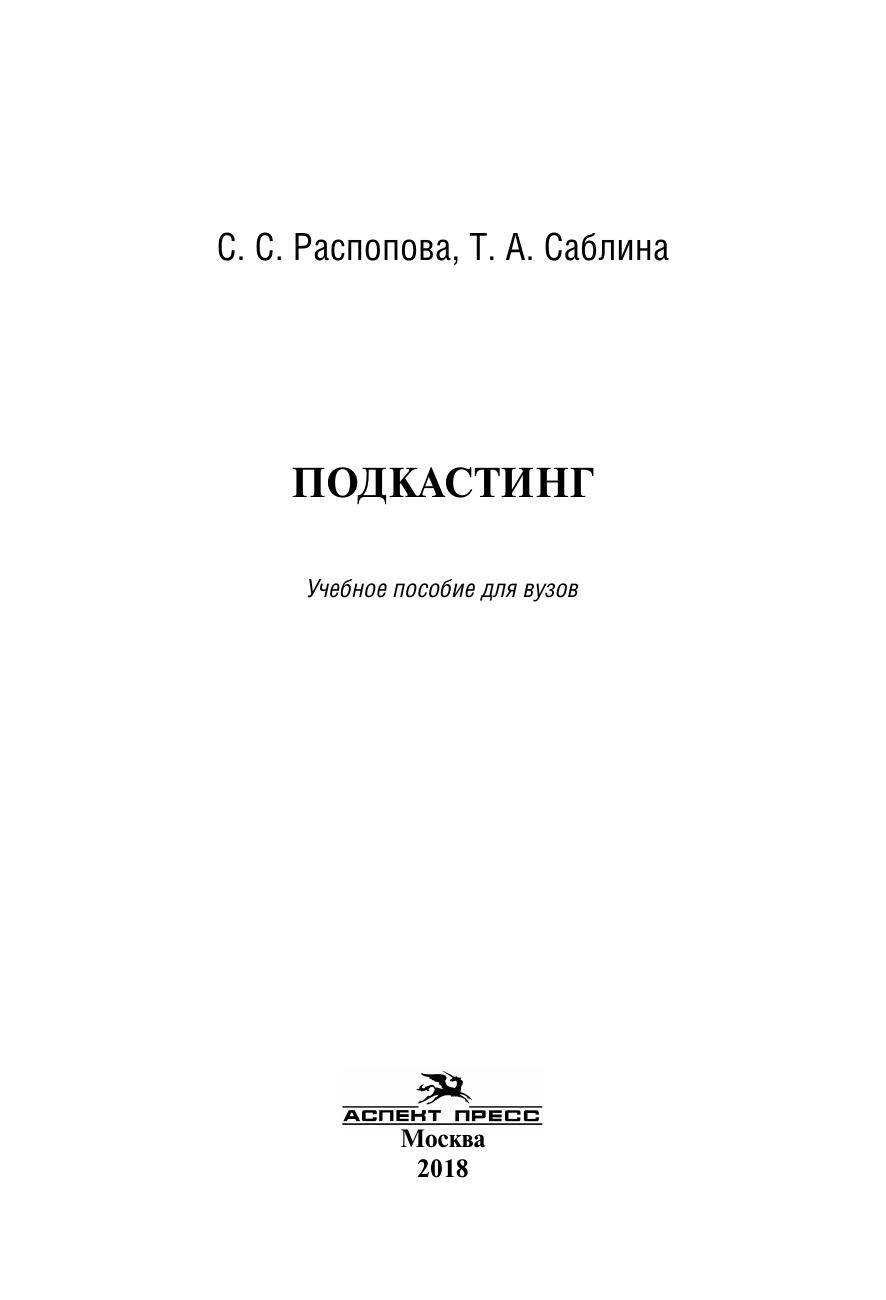 С. С. Распопова, Т. А. Саблина

ПОДКАСТИНГ

Учебное пособие для вузов

АСПЕКТ ПРЕСС
Москва
2018